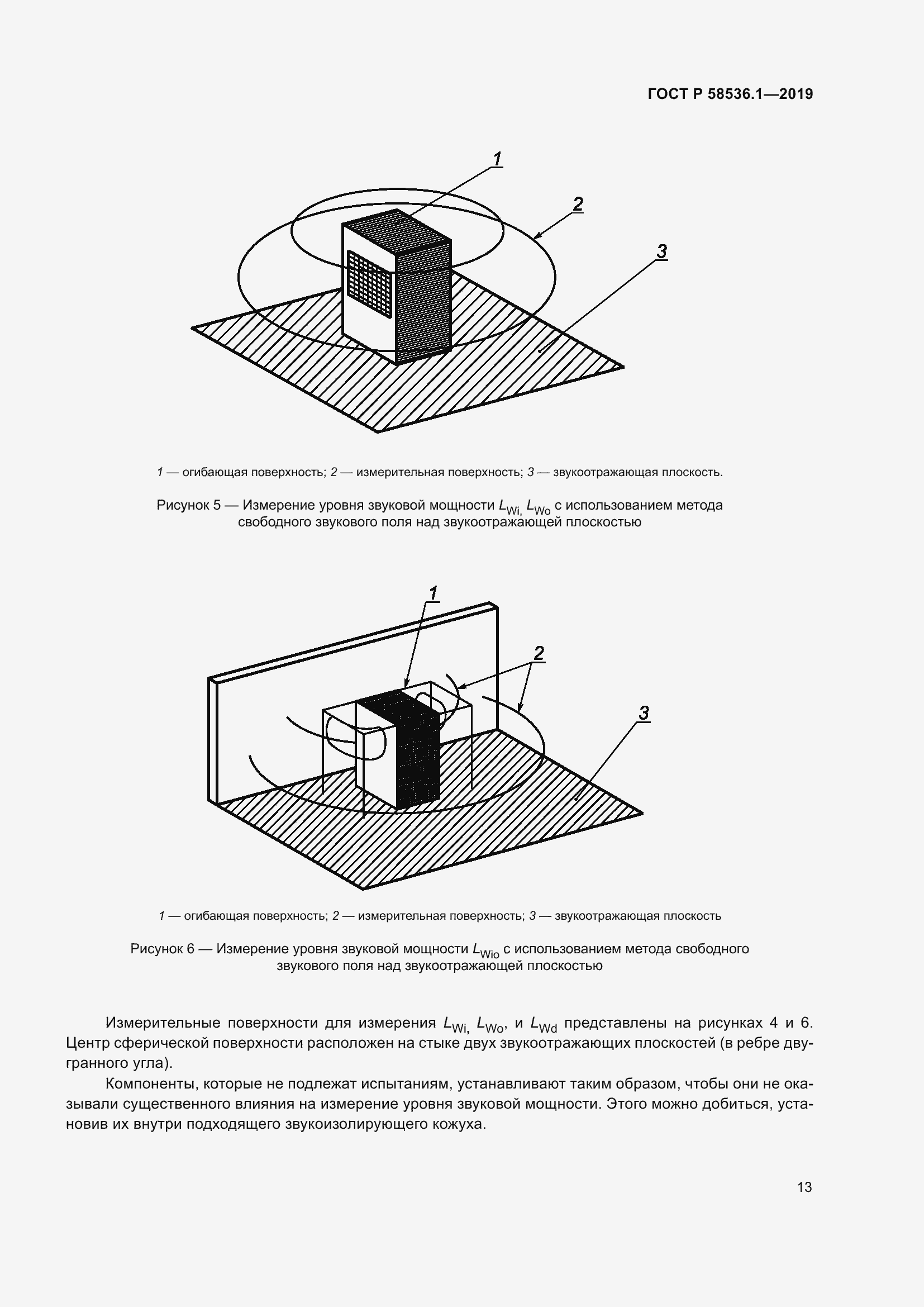 ГОСТ Р 58536.1—2019

1

2

3

1 — огибающая поверхность; 2 — измерительная поверхность; 3 — звукоотражающая плоскость.

Рисунок 5 — Измерение уровня звуковой мощности $L_{Wi,}$ $L_{Wo}$ с использованием метода свободного звукового поля над звукоотражающей плоскостью

1

2

3

1 — огибающая поверхность; 2 — измерительная поверхность; 3 — звукоотражающая плоскость

Рисунок 6 — Измерение уровня звуковой мощности $L_{Wio}$ с использованием метода свободного звукового поля над звукоотражающей плоскостью

Измерительные поверхности для измерения $L_{Wi,}$ $L_{Wo}$, и $L_{Wd}$ представлены на рисунках 4 и 6. Центр сферической поверхности расположен на стыке двух звукоотражающих плоскостей (в ребре двугранного угла).

Компоненты, которые не подлежат испытаниям, устанавливают таким образом, чтобы они не оказывали существенного влияния на измерение уровня звуковой мощности. Этого можно добиться, установив их внутри подходящего звукоизолирующего кожуха.

13